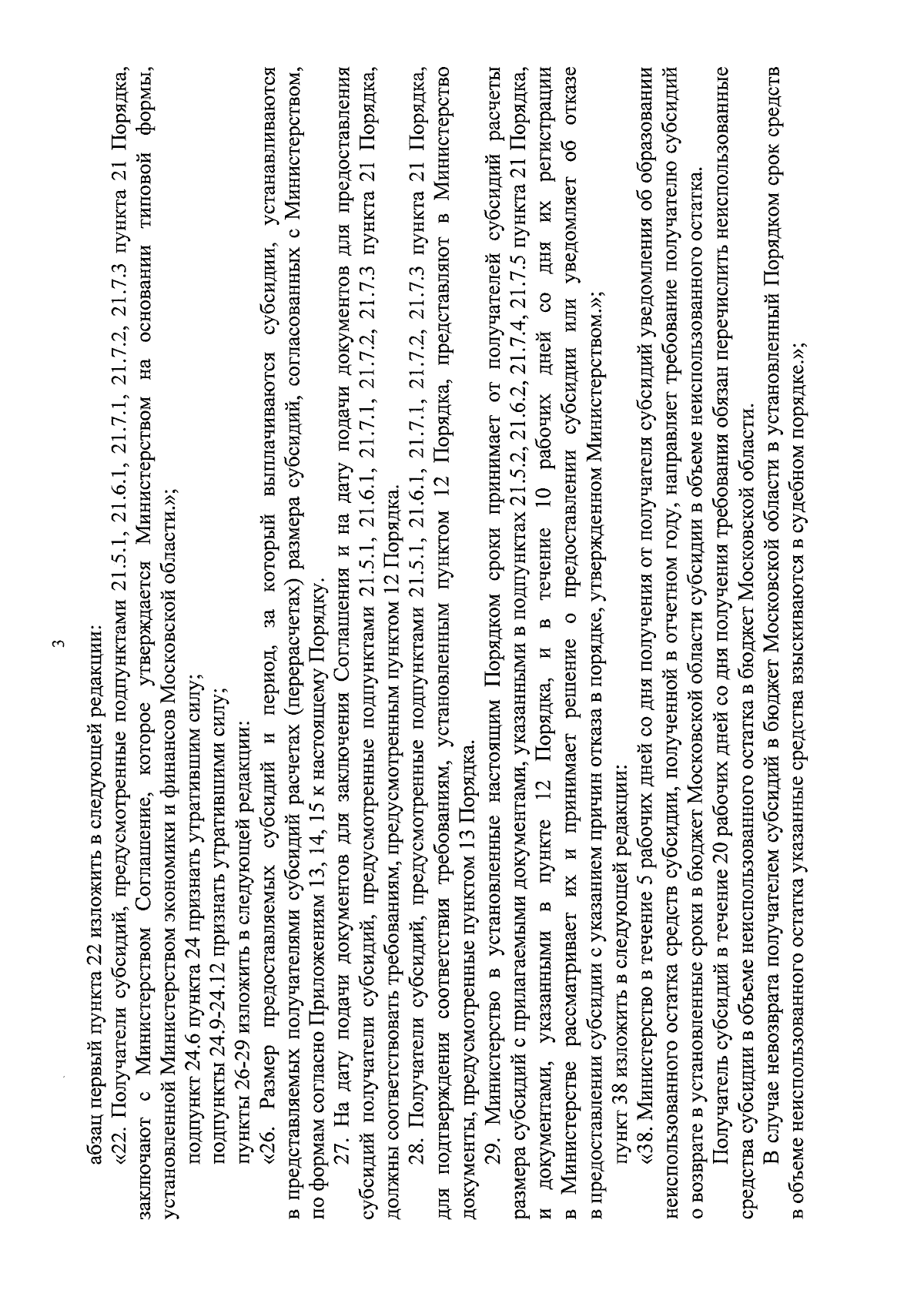 3

абзац первый пункта 22 изложить в следующей редакции:

«22. Получатели субсидий, предусмотренные подпунктами 21.5.1, 21.6.1, 21.7.1, 21.7.2, 21.7.3 пункта 21 Порядка, заключают с Министерством Соглашение, которое утверждается Министерством на основании типовой формы, установленной Министерством экономики и финансов Московской области.»;

подпункт 24.6 пункта 24 признать утратившим силу;

подпункты 24.9-24.12 признать утратившими силу;

пункты 26-29 изложить в следующей редакции:

«26. Размер предоставляемых субсидий и период, за который выплачиваются субсидии, устанавливаются в представляемых получателями субсидий расчетах (перерасчетах) размера субсидий, согласованных с Министерством, по формам согласно Приложениям 13, 14, 15 к настоящему Порядку.

27. На дату подачи документов для заключения Соглашения и на дату подачи документов для предоставления субсидий получатели субсидий, предусмотренные подпунктами 21.5.1, 21.6.1, 21.7.1, 21.7.2, 21.7.3 пункта 21 Порядка, должны соответствовать требованиям, предусмотренным пунктом 12 Порядка.

28. Получатели субсидий, предусмотренные подпунктами 21.5.1, 21.6.1, 21.7.1, 21.7.2, 21.7.3 пункта 21 Порядка, для подтверждения соответствия требованиям, установленным пунктом 12 Порядка, представляют в Министерство документы, предусмотренные пунктом 13 Порядка.

29. Министерство в установленные настоящим Порядком сроки принимает от получателей субсидий расчеты размера субсидий с прилагаемыми документами, указанными в подпунктах 21.5.2, 21.6.2, 21.7.4, 21.7.5 пункта 21 Порядка, и документами, указанными в пункте 12 Порядка, и в течение 10 рабочих дней со дня их регистрации в Министерстве рассматривает их и принимает решение о предоставлении субсидии или уведомляет об отказе в предоставлении субсидии с указанием причин отказа в порядке, утвержденном Министерством.»;

пункт 38 изложить в следующей редакции:

«38. Министерство в течение 5 рабочих дней со дня получения от получателя субсидий уведомления об образовании неиспользованного остатка средств субсидии, полученной в отчетном году, направляет требование получателю субсидий о возврате в установленные сроки в бюджет Московской области субсидии в объеме неиспользованного остатка.

Получатель субсидий в течение 20 рабочих дней со дня получения требования обязан перечислить неиспользованные средства субсидии в объеме неиспользованного остатка в бюджет Московской области.

В случае невозврата получателем субсидий в бюджет Московской области в установленный Порядком срок средств в объеме неиспользованного остатка указанные средства взыскиваются в судебном порядке.»;